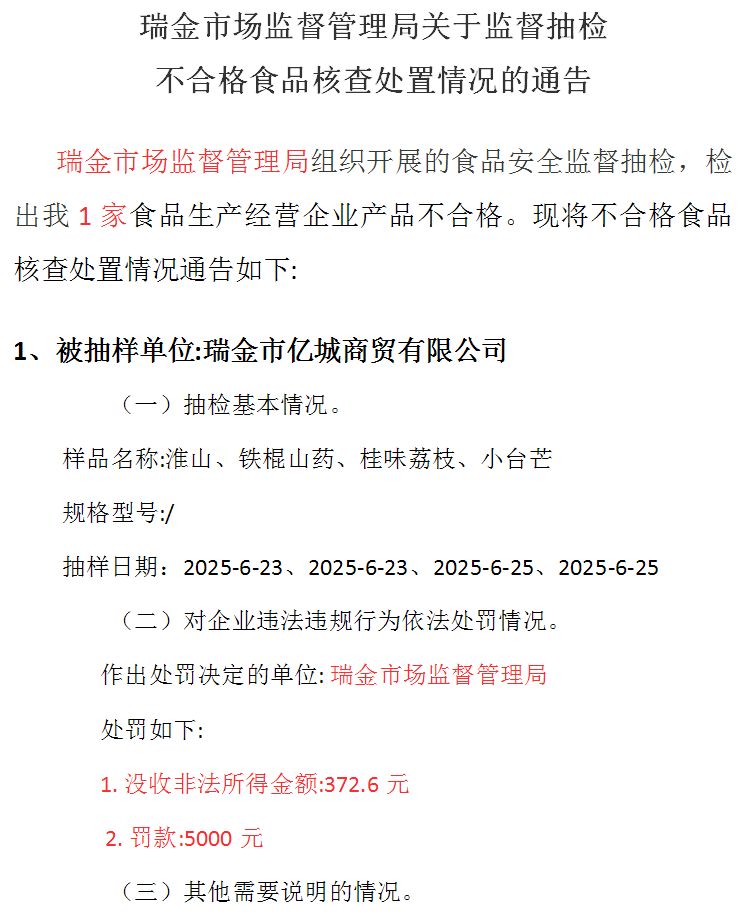 瑞金市场监督管理局关于监督抽检
不合格食品核查处置情况的通告

瑞金市场监督管理局组织开展的食品安全监督抽检，检出我 1 家食品生产经营企业产品不合格。现将不合格食品核查处置情况通告如下:

1、被抽样单位:瑞金市亿城商贸有限公司

（一）抽检基本情况。

样品名称:淮山、铁棍山药、桂味荔枝、小台芒

规格型号:/

抽样日期：2025-6-23、2025-6-23、2025-6-25、2025-6-25

（二）对企业违法违规行为依法处罚情况。

作出处罚决定的单位: 瑞金市场监督管理局

处罚如下:

1. 没收非法所得金额:372.6 元

2. 罚款:5000 元

（三）其他需要说明的情况。